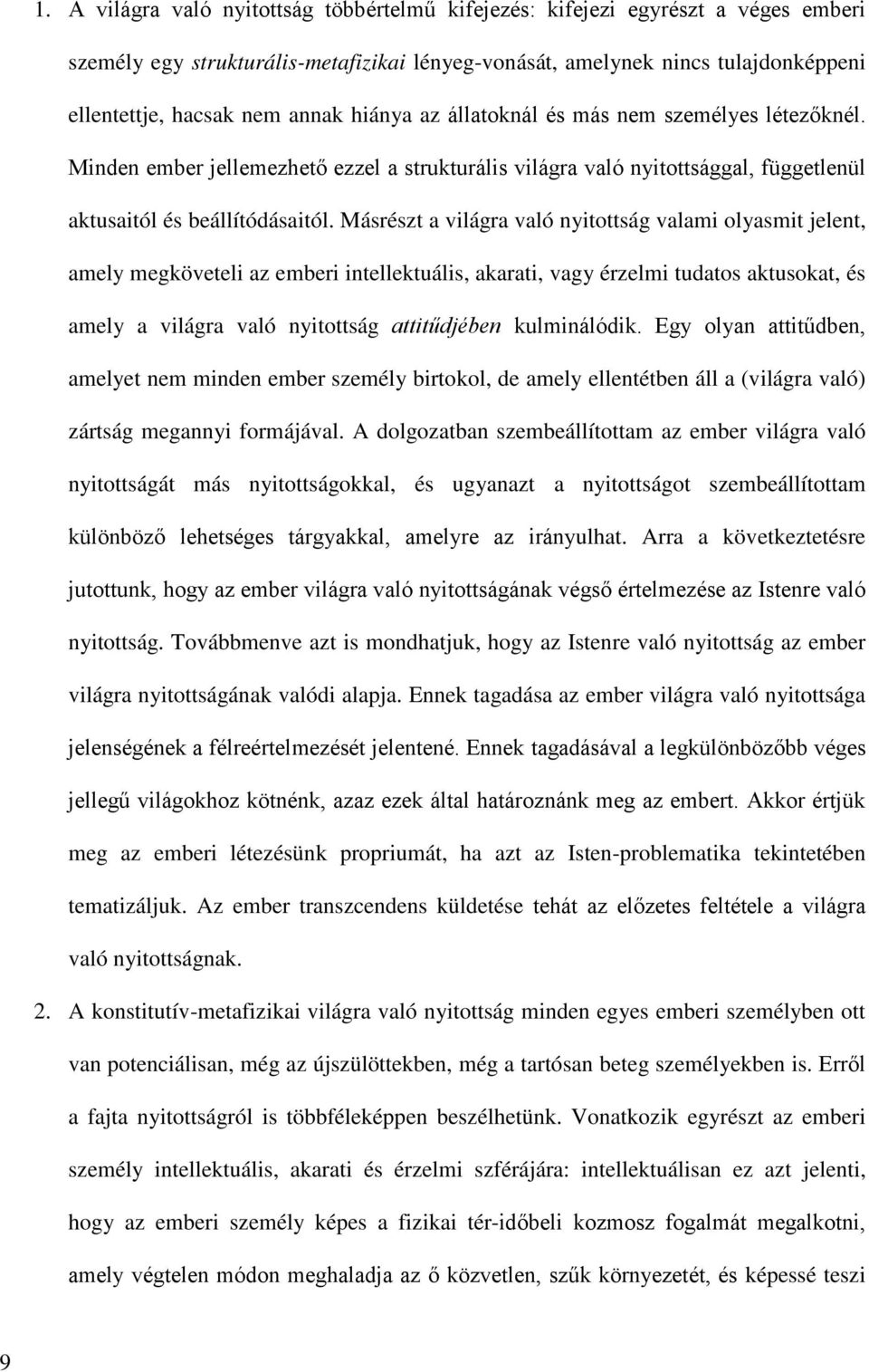 1. A világra való nyitottság többértelmű kifejezés: kifejezi egyrészt a véges emberi személy egy strukturális-metafizikai lényeg-vonását, amelynek nincs tulajdonképpeni ellentettje, hacsak nem annak hiánya az állatoknál és más nem személyes létezőknél. Minden ember jellemezhető ezzel a strukturális világra való nyitottsággal, függetlenül aktusaitól és beállítódásaitól. Másrészt a világra való nyitottság valami olyasmit jelent, amely megköveteli az emberi intellektuális, akarati, vagy érzelmi tudatos aktusokat, és amely a világra való nyitottság attitűdjében kulminálódik. Egy olyan attitűdben, amelyet nem minden ember személy birtokol, de amely ellentétben áll a (világra való) zártság megannyi formájával. A dolgozatban szembeállítottam az ember világra való nyitottságát más nyitottságokkal, és ugyanazt a nyitottságot szembeállítottam különböző lehetséges tárgyakkal, amelyre az irányulhat. Arra a következtetésre jutottunk, hogy az ember világra való nyitottságának végső értelmezése az Istenre való nyitottság. Továbbmenve azt is mondhatjuk, hogy az Istenre való nyitottság az ember világra nyitottságának valódi alapja. Ennek tagadása az ember világra való nyitottsága jelenségének a félreértelmezését jelentené. Ennek tagadásával a legkülönbözőbb véges jellegű világokhoz kötnénk, azaz ezek által határoznánk meg az embert. Akkor értjük meg az emberi létezésünk propriumát, ha azt az Isten-problematika tekintetében tematizáljuk. Az ember transzcendens küldetése tehát az előzetes feltétele a világra való nyitottságnak.

2. A konstitutív-metafizikai világra való nyitottság minden egyes emberi személyben ott van potenciálisan, még az újszülöttekben, még a tartósan beteg személyekben is. Erről a fajta nyitottságról is többféleképpen beszélhetünk. Vonatkozik egyrészt az emberi személy intellektuális, akarati és érzelmi szférájára: intellektuálisan ez azt jelenti, hogy az emberi személy képes a fizikai tér-időbeli kozmosz fogalmát megalkotni, amely végtelen módon meghaladja az ő közvetlen, szűk környezetét, és képessé teszi

9